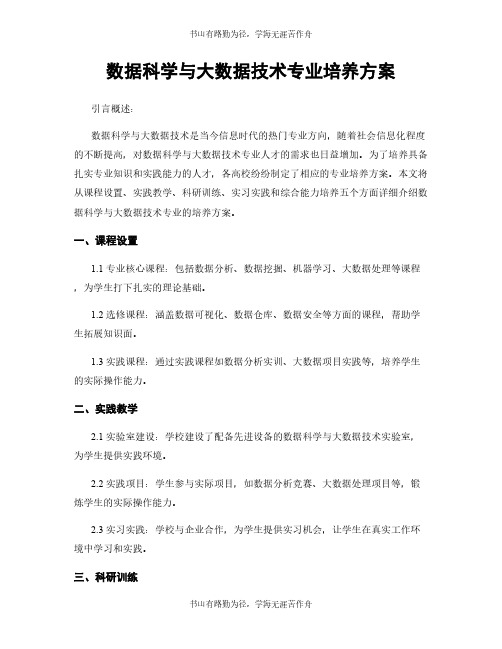 书山有路勤为径，学海无涯苦作舟

数据科学与大数据技术专业培养方案

引言概述：

数据科学与大数据技术是当今信息时代的热门专业方向，随着社会信息化程度的不断提高，对数据科学与大数据技术专业人才的需求也日益增加。为了培养具备扎实专业知识和实践能力的人才，各高校纷纷制定了相应的专业培养方案。本文将从课程设置、实践教学、科研训练、实习实践和综合能力培养五个方面详细介绍数据科学与大数据技术专业的培养方案。

一、课程设置

1.1 专业核心课程：包括数据分析、数据挖掘、机器学习、大数据处理等课程，为学生打下扎实的理论基础。

1.2 选修课程：涵盖数据可视化、数据仓库、数据安全等方面的课程，帮助学生拓展知识面。

1.3 实践课程：通过实践课程如数据分析实训、大数据项目实践等，培养学生的实际操作能力。

二、实践教学

2.1 实验室建设：学校建设了配备先进设备的数据科学与大数据技术实验室，为学生提供实践环境。

2.2 实践项目：学生参与实际项目，如数据分析竞赛、大数据处理项目等，锻炼学生的实际操作能力。

2.3 实习实践：学校与企业合作，为学生提供实习机会，让学生在真实工作环境中学习和实践。

三、科研训练

书山有路勤为径，学海无涯苦作舟